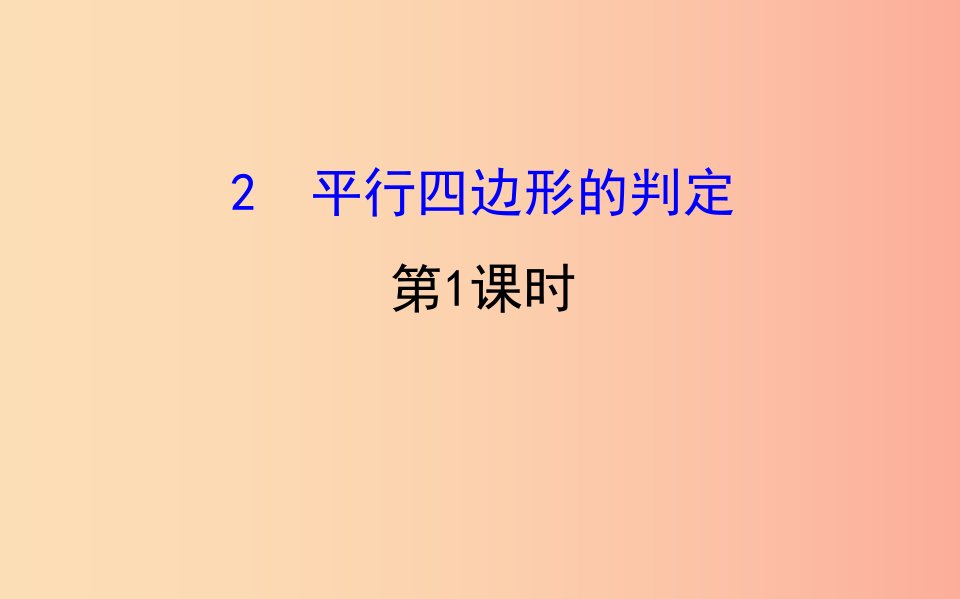 2　平行四边形的判定

第1课时